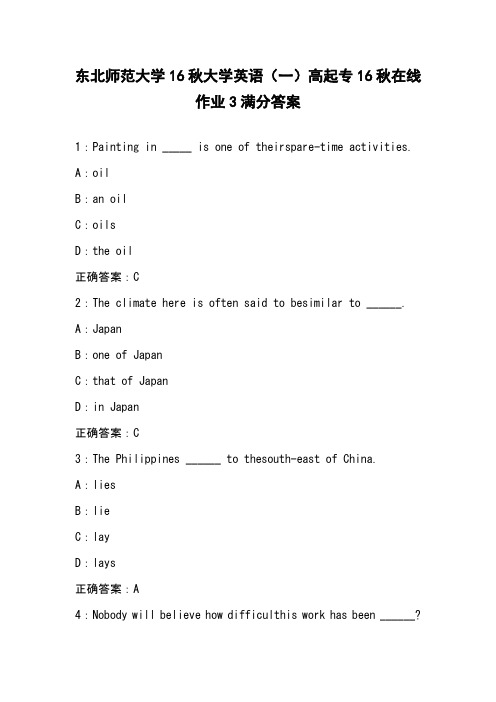 东北师范大学16秋大学英语（一）高起专16秋在线作业3满分答案

1：Painting in _____ is one of theirspare-time activities.

A：oil

B：an oil

C：oils

D：the oil

正确答案：C

2：The climate here is often said to besimilar to ______.

A：Japan

B：one of Japan

C：that of Japan

D：in Japan

正确答案：C

3：The Philippines ______ to thesouth-east of China.

A：lies

B：lie

C：lay

D：lays

正确答案：A

4：Nobody will believe how difficulthis work has been ______?